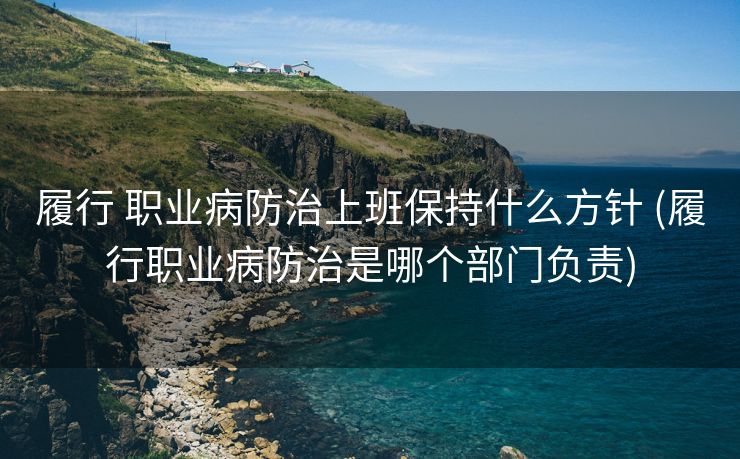 履行 职业病防治上班保持什么方针 (履行职业病防治是哪个部门负责)